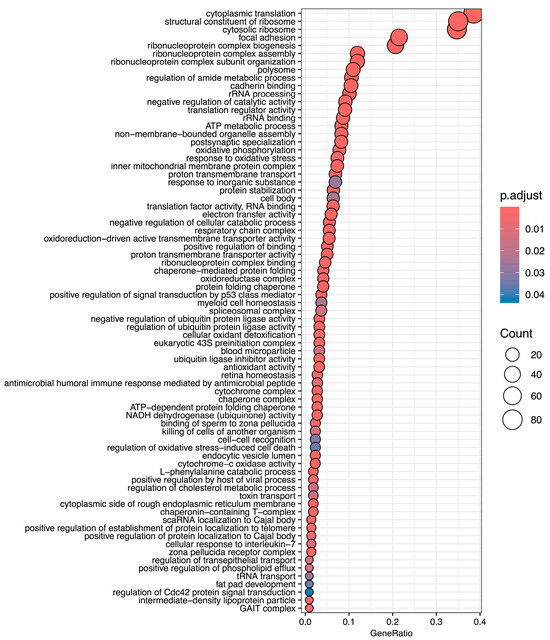 cytoplasmic translation
structural constituent of ribosome
cytosolic ribosome
focal adhesion
ribonucleoprotein complex biogenesis
ribonucleoprotein complex assembly
ribonucleoprotein complex subunit organization
polysome
regulation of amide metabolic process
cadherin binding
rRNA processing
negative regulation of catalytic activity
translation regulator activity
rRNA binding
ATP metabolic process
non−membrane−bounded organelle assembly
postsynaptic specialization
oxidative phosphorylation
response to oxidative stress
inner mitochondrial membrane protein complex
proton transmembrane transport
response to inorganic substance
protein stabilization
cell body
translation factor activity, RNA binding
electron transfer activity
negative regulation of cellular catabolic process
respiratory chain complex
oxidoreduction−driven active transmembrane transporter activity
positive regulation of binding
proton transmembrane transporter activity
ribonucleoprotein complex binding
chaperone−mediated protein folding
oxidoreductase complex
protein folding chaperone
positive regulation of signal transduction by p53 class mediator
myeloid cell homeostasis
spliceosomal complex
negative regulation of ubiquitin protein ligase activity
regulation of ubiquitin protein ligase activity
cellular oxidant detoxification
eukaryotic 43S preinitiation complex
blood microparticle
ubiquitin ligase inhibitor activity
antioxidant activity
retina homeostasis
antimicrobial humoral immune response mediated by antimicrobial peptide
cytochrome complex
chaperone complex
ATP−dependent protein folding chaperone
NADH dehydrogenase (ubiquinone) activity
binding of sperm to zona pellucida
killing of cells of another organism
cell−cell recognition
regulation of oxidative stress−induced cell death
endocytic vesicle lumen
cytochrome−c oxidase activity
L−phenylalanine catabolic process
positive regulation by host of viral process
regulation of cholesterol metabolic process
toxin transport
cytoplasmic side of rough endoplasmic reticulum membrane
chaperonin−containing T−complex
scaRNA localization to Cajal body
positive regulation of establishment of protein localization to telomere
positive regulation of protein localization to Cajal body
cellular response to interleukin−7
zona pellucida receptor complex
regulation of transepithelial transport
positive regulation of phospholipid efflux
tRNA transport
fat pad development
regulation of Cdc42 protein signal transduction
intermediate−density lipoprotein particle
GAIT complex

0.0 0.1 0.2 0.3 0.4
GeneRatio

p.adjust
0.01
0.02
0.03
0.04

Count
20
40
60
80